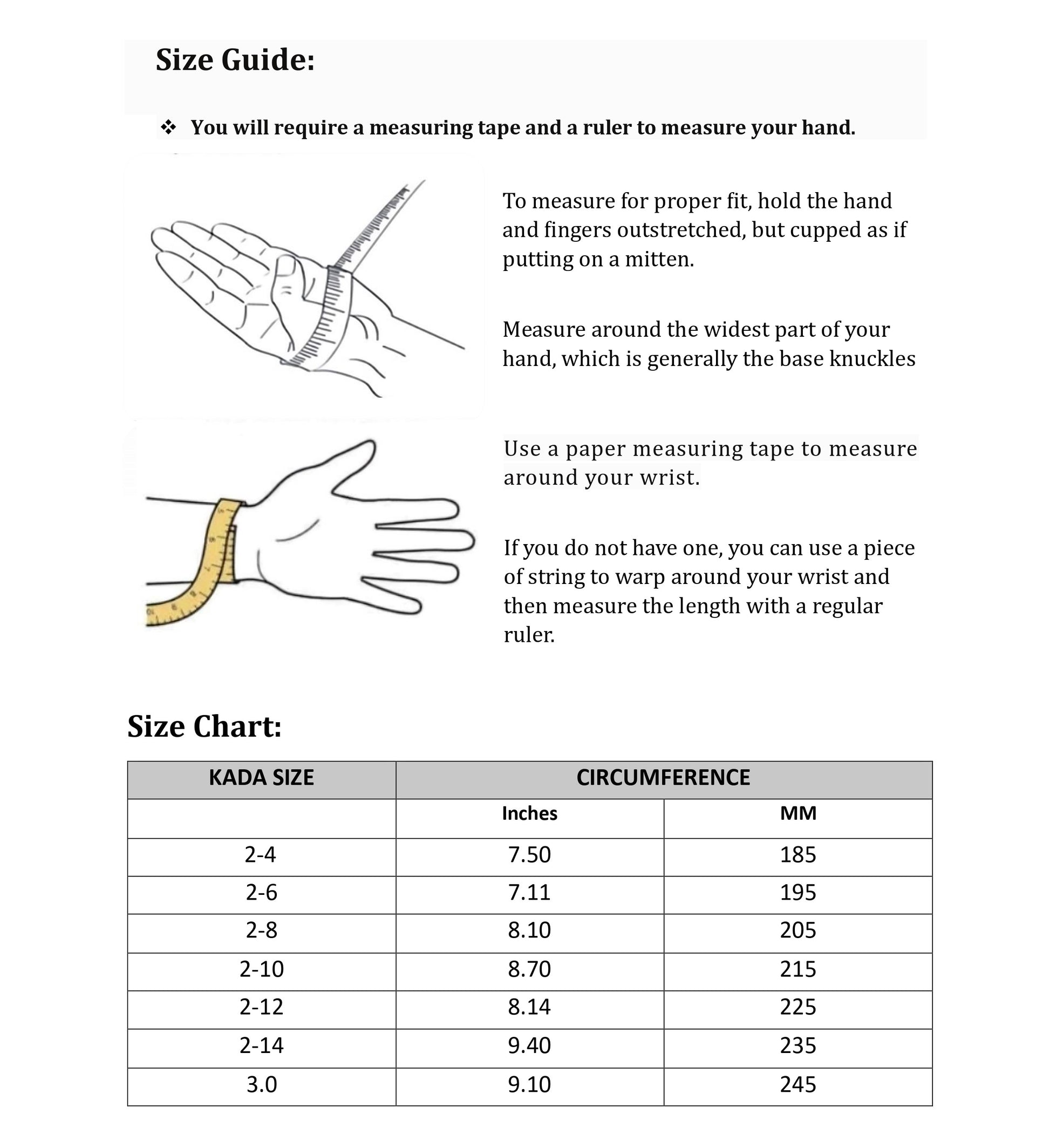 Size Guide:

❖ You will require a measuring tape and a ruler to measure your hand.

To measure for proper fit, hold the hand and fingers outstretched, but cupped as if putting on a mitten.

Measure around the widest part of your hand, which is generally the base knuckles

Use a paper measuring tape to measure around your wrist.

If you do not have one, you can use a piece of string to warp around your wrist and then measure the length with a regular ruler.

Size Chart:

| KADA SIZE | CIRCUMFERENCE | |
|---|---|---|
| | Inches | MM |
| 2-4 | 7.50 | 185 |
| 2-6 | 7.11 | 195 |
| 2-8 | 8.10 | 205 |
| 2-10 | 8.70 | 215 |
| 2-12 | 8.14 | 225 |
| 2-14 | 9.40 | 235 |
| 3.0 | 9.10 | 245 |